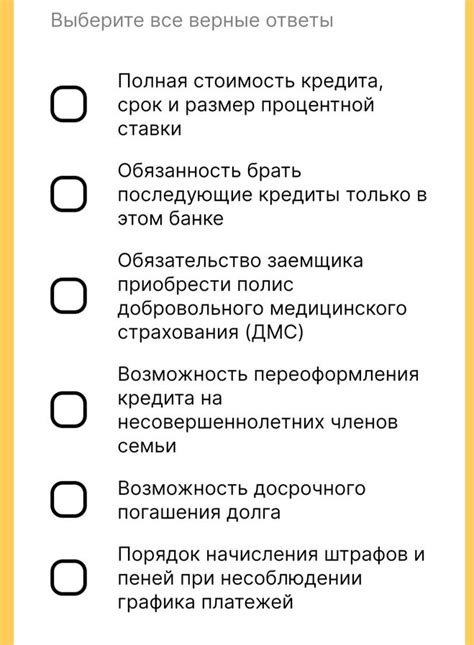 Выберите все верные ответы

Полная стоимость кредита, срок и размер процентной ставки

Обязанность брать последующие кредиты только в этом банке

Обязательство заемщика приобрести полис добровольного медицинского страхования (ДМС)

Возможность переоформления кредита на несовершеннолетних членов семьи

Возможность досрочного погашения долга

Порядок начисления штрафов и пеней при несоблюдении графика платежей